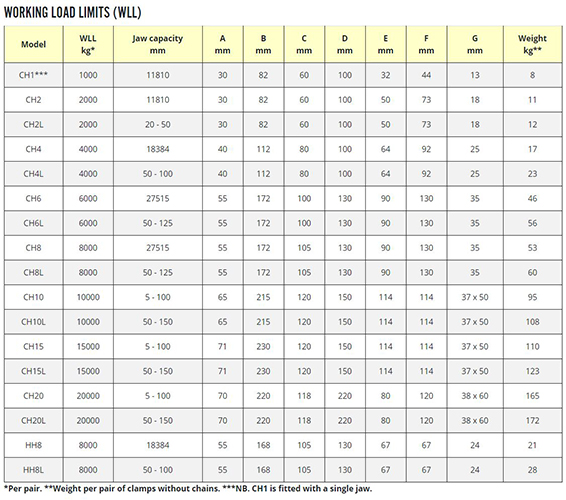 WORKING LOAD LIMITS (WLL)

| Model | WLL kg* | Jaw capacity mm | A mm | B mm | C mm | D mm | E mm | F mm | G mm | Weight kg** |
|---|---|---|---|---|---|---|---|---|---|---|
| CH1*** | 1000 | 11810 | 30 | 82 | 60 | 100 | 32 | 44 | 13 | 8 |
| CH2 | 2000 | 11810 | 30 | 82 | 60 | 100 | 50 | 73 | 18 | 11 |
| CH2L | 2000 | 20 - 50 | 30 | 82 | 60 | 100 | 50 | 73 | 18 | 12 |
| CH4 | 4000 | 18384 | 40 | 112 | 80 | 100 | 64 | 92 | 25 | 17 |
| CH4L | 4000 | 50 - 100 | 40 | 112 | 80 | 100 | 64 | 92 | 25 | 23 |
| CH6 | 6000 | 27515 | 55 | 172 | 100 | 130 | 90 | 130 | 35 | 46 |
| CH6L | 6000 | 50 - 125 | 55 | 172 | 100 | 130 | 90 | 130 | 35 | 56 |
| CH8 | 8000 | 27515 | 55 | 172 | 105 | 130 | 90 | 130 | 35 | 53 |
| CH8L | 8000 | 50 - 125 | 55 | 172 | 105 | 130 | 90 | 130 | 35 | 60 |
| CH10 | 10000 | 5 - 100 | 65 | 215 | 120 | 150 | 114 | 114 | 37 x 50 | 95 |
| CH10L | 10000 | 50 - 150 | 65 | 215 | 120 | 150 | 114 | 114 | 37 x 50 | 108 |
| CH15 | 15000 | 5 - 100 | 71 | 230 | 120 | 150 | 114 | 114 | 37 x 50 | 110 |
| CH15L | 15000 | 50 - 150 | 71 | 230 | 120 | 150 | 114 | 114 | 37 x 50 | 123 |
| CH20 | 20000 | 5 - 100 | 70 | 220 | 118 | 220 | 80 | 120 | 38 x 60 | 165 |
| CH20L | 20000 | 50 - 150 | 70 | 220 | 118 | 220 | 80 | 120 | 38 x 60 | 172 |
| HH8 | 8000 | 18384 | 55 | 168 | 105 | 130 | 67 | 67 | 24 | 21 |
| HH8L | 8000 | 50 - 100 | 55 | 168 | 105 | 130 | 67 | 67 | 24 | 28 |

*Per pair. **Weight per pair of clamps without chains. ***NB. CH1 is fitted with a single jaw.